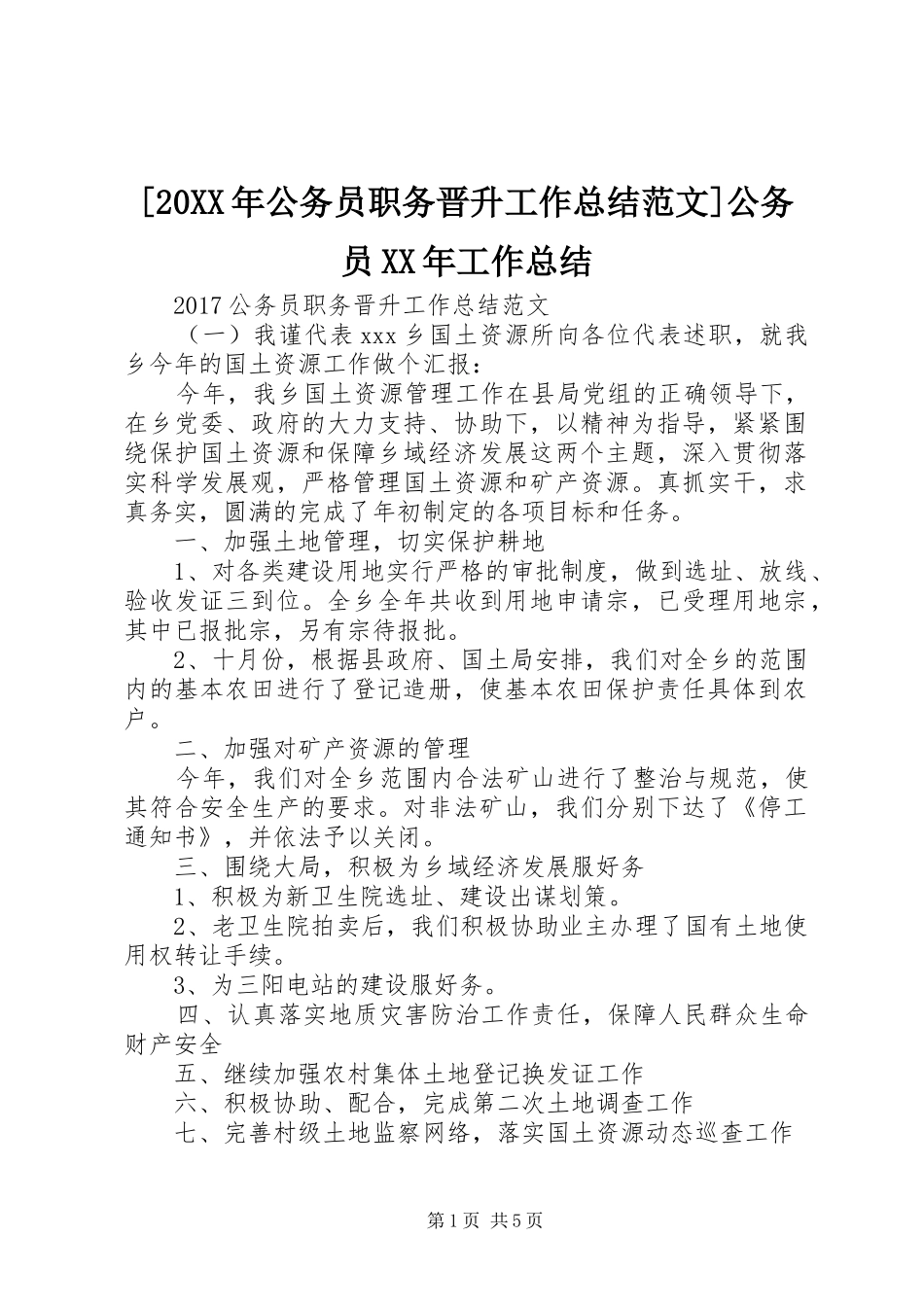 [20XX年公务员职务晋升工作总结范文]公务员XX年工作总结

2017公务员职务晋升工作总结范文

（一）我谨代表xxx乡国土资源所向各位代表述职，就我乡今年的国土资源工作做个汇报：

今年，我乡国土资源管理工作在县局党组的正确领导下，在乡党委、政府的大力支持、协助下，以精神为指导，紧紧围绕保护国土资源和保障乡域经济发展这两个主题，深入贯彻落实科学发展观，严格管理国土资源和矿产资源。真抓实干，求真务实，圆满的完成了年初制定的各项目标和任务。

一、加强土地管理，切实保护耕地

1、对各类建设用地实行严格的审批制度，做到选址、放线、验收发证三到位。全乡全年共收到用地申请宗，已受理用地宗，其中已报批宗，另有宗待报批。

2、十月份，根据县政府、国土局安排，我们对全乡的范围内的基本农田进行了登记造册，使基本农田保护责任具体到农户。

二、加强对矿产资源的管理

今年，我们对全乡范围内合法矿山进行了整治与规范，使其符合安全生产的要求。对非法矿山，我们分别下达了《停工通知书》，并依法予以关闭。

三、围绕大局，积极为乡域经济发展服好务

1、积极为新卫生院选址、建设出谋划策。

2、老卫生院拍卖后，我们积极协助业主办理了国有土地使用权转让手续。

3、为三阳电站的建设服好务。

四、认真落实地质灾害防治工作责任，保障人民群众生命财产安全

五、继续加强农村集体土地登记换发证工作

六、积极协助、配合，完成第二次土地调查工作

七、完善村级土地监察网络，落实国土资源动态巡查工作

第1页 共5页